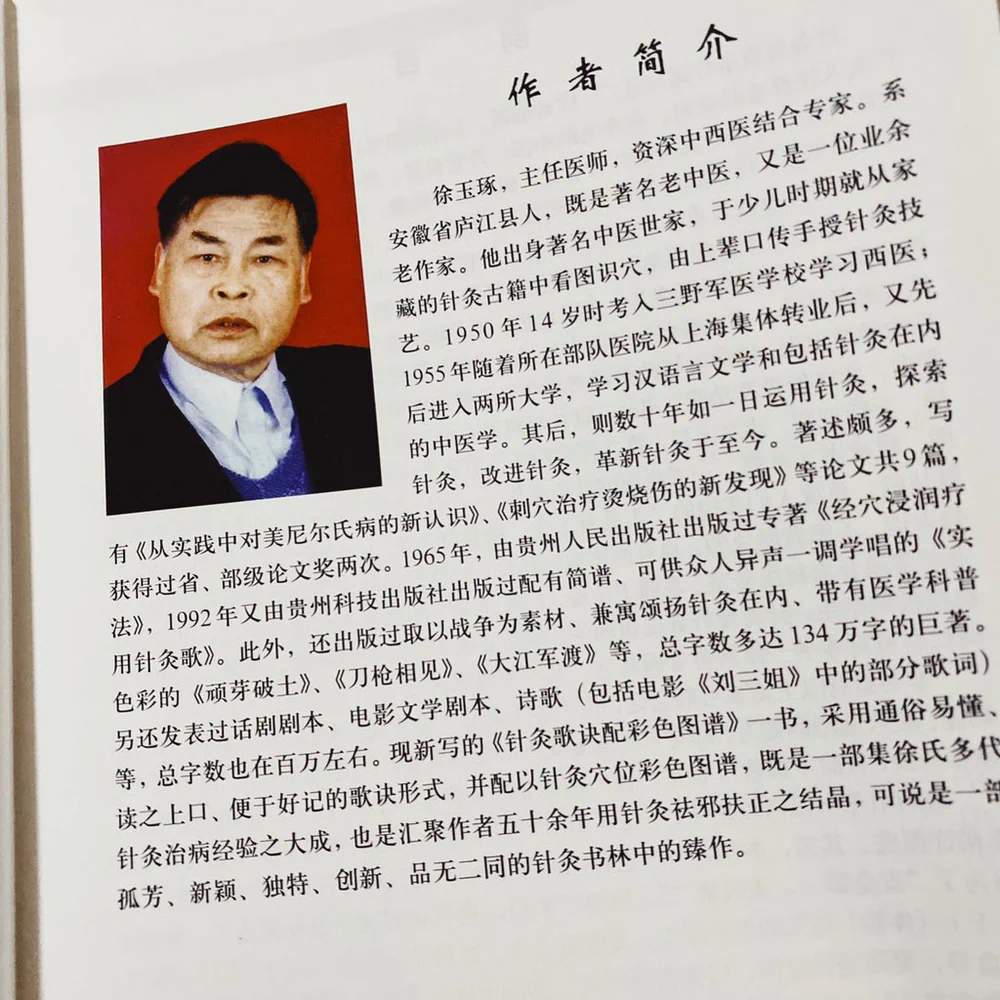 作者简介

徐玉琢，主任医师，资深中西医结合专家。系安徽省庐江县人，既是著名老中医，又是一位业余老作家。他出身著名中医世家，于少儿时期就从家藏的针灸古籍中看图识穴，由上辈口传手授针灸技艺。1950年14岁时考入三野军医学校学习西医；1955年随着所在部队医院从上海集体转业后，又先后进入两所大学，学习汉语言文学和包括针灸在内的中医学。其后，则数十年如一日运用针灸，探索针灸，改进针灸，革新针灸于至今。著述颇多，写有《从实践中对美尼尔氏病的新认识》、《刺穴治疗烫烧伤的新发现》等论文共9篇，获得过省、部级论文奖两次。1965年，由贵州人民出版社出版过专著《经穴浸润疗法》，1992年又由贵州科技出版社出版过配有简谱、可供众人异声一调学唱的《实用针灸歌》。此外，还出版过取以战争为素材、兼寓颂扬针灸在内、带有医学科普色彩的《顽芽破土》、《刀枪相见》、《大江军渡》等，总字数多达134万字的巨著。另还发表过话剧剧本、电影文学剧本、诗歌（包括电影《刘三姐》中的部分歌词）等，总字数也在百万左右。现新写的《针灸歌诀配彩色图谱》一书，采用通俗易懂、读之上口、便于好记的歌诀形式，并配以针灸穴位彩色图谱，既是一部集徐氏多代针灸治病经验之大成，也是汇聚作者五十余年用针灸祛邪扶正之结晶，可说是一部孤芳、新颖、独特、创新、品无二同的针灸书林中的臻作。